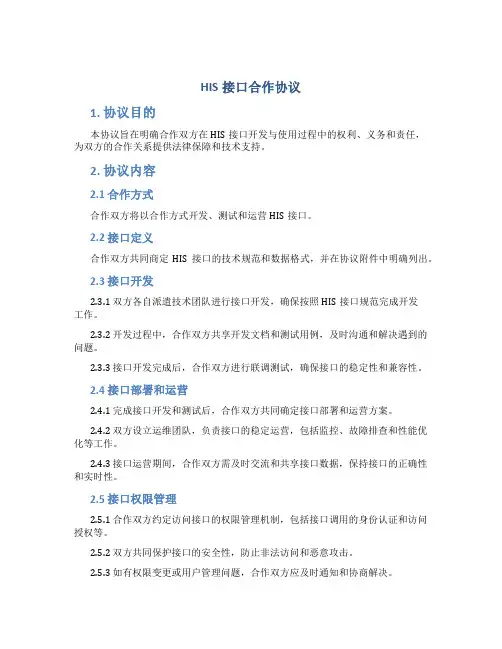 HIS 接口合作协议

1. 协议目的

本协议旨在明确合作双方在 HIS 接口开发与使用过程中的权利、义务和责任，为双方的合作关系提供法律保障和技术支持。

2. 协议内容

2.1 合作方式

合作双方将以合作方式开发、测试和运营 HIS 接口。

2.2 接口定义

合作双方共同商定 HIS 接口的技术规范和数据格式，并在协议附件中明确列出。

2.3 接口开发

2.3.1 双方各自派遣技术团队进行接口开发，确保按照 HIS 接口规范完成开发工作。

2.3.2 开发过程中，合作双方共享开发文档和测试用例，及时沟通和解决遇到的问题。

2.3.3 接口开发完成后，合作双方进行联调测试，确保接口的稳定性和兼容性。

2.4 接口部署和运营

2.4.1 完成接口开发和测试后，合作双方共同确定接口部署和运营方案。

2.4.2 双方设立运维团队，负责接口的稳定运营，包括监控、故障排查和性能优化等工作。

2.4.3 接口运营期间，合作双方需及时交流和共享接口数据，保持接口的正确性和实时性。

2.5 接口权限管理

2.5.1 合作双方约定访问接口的权限管理机制，包括接口调用的身份认证和访问授权等。

2.5.2 双方共同保护接口的安全性，防止非法访问和恶意攻击。

2.5.3 如有权限变更或用户管理问题，合作双方应及时通知和协商解决。